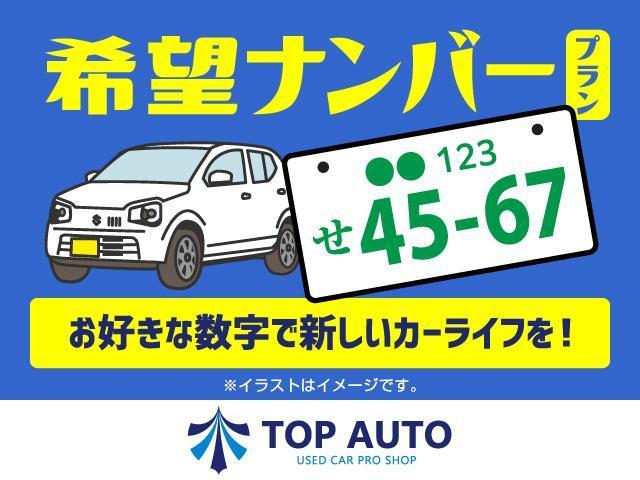 希望ナンバー プラン

●● 123
せ 45-67

お好きな数字で新しいカーライフを！

※イラストはイメージです。

TOP AUTO
USED CAR PRO SHOP